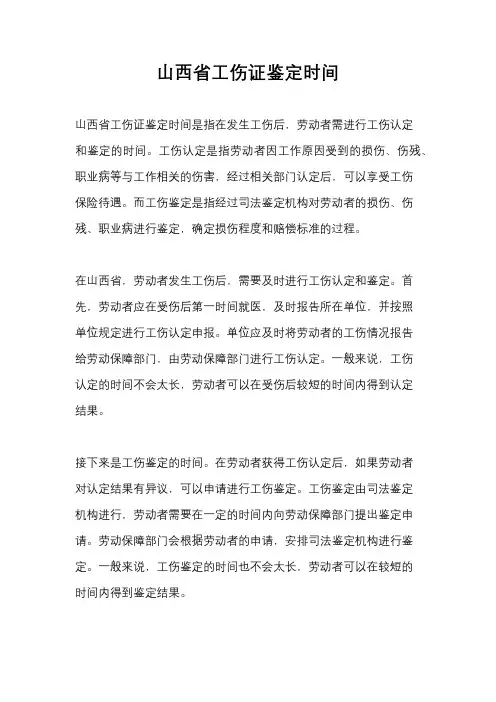 山西省工伤证鉴定时间

山西省工伤证鉴定时间是指在发生工伤后，劳动者需进行工伤认定和鉴定的时间。工伤认定是指劳动者因工作原因受到的损伤、伤残、职业病等与工作相关的伤害，经过相关部门认定后，可以享受工伤保险待遇。而工伤鉴定是指经过司法鉴定机构对劳动者的损伤、伤残、职业病进行鉴定，确定损伤程度和赔偿标准的过程。

在山西省，劳动者发生工伤后，需要及时进行工伤认定和鉴定。首先，劳动者应在受伤后第一时间就医，及时报告所在单位，并按照单位规定进行工伤认定申报。单位应及时将劳动者的工伤情况报告给劳动保障部门，由劳动保障部门进行工伤认定。一般来说，工伤认定的时间不会太长，劳动者可以在受伤后较短的时间内得到认定结果。

接下来是工伤鉴定的时间。在劳动者获得工伤认定后，如果劳动者对认定结果有异议，可以申请进行工伤鉴定。工伤鉴定由司法鉴定机构进行，劳动者需要在一定的时间内向劳动保障部门提出鉴定申请。劳动保障部门会根据劳动者的申请，安排司法鉴定机构进行鉴定。一般来说，工伤鉴定的时间也不会太长，劳动者可以在较短的时间内得到鉴定结果。